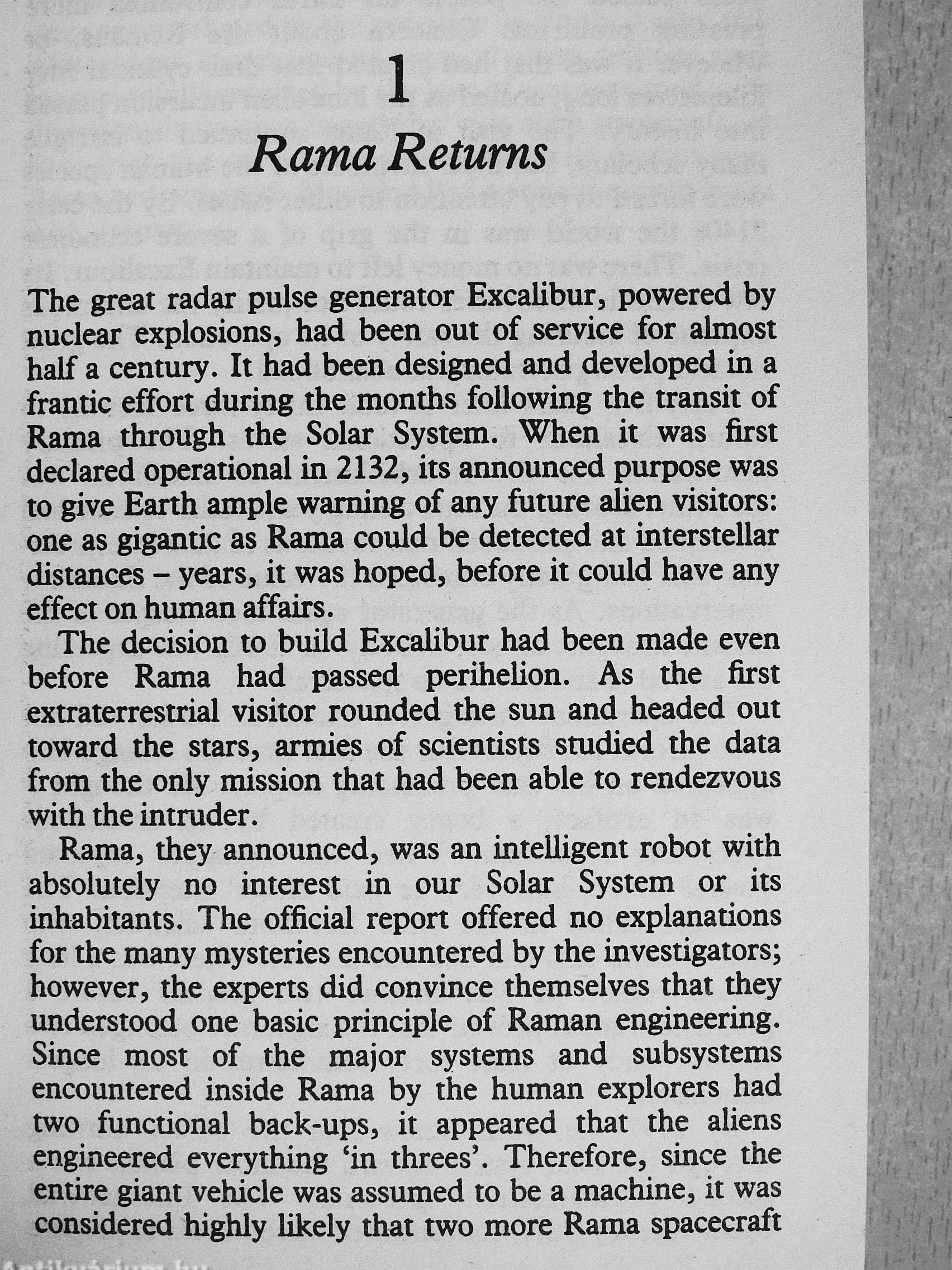 1

Rama Returns

The great radar pulse generator Excalibur, powered by nuclear explosions, had been out of service for almost half a century. It had been designed and developed in a frantic effort during the months following the transit of Rama through the Solar System. When it was first declared operational in 2132, its announced purpose was to give Earth ample warning of any future alien visitors: one as gigantic as Rama could be detected at interstellar distances – years, it was hoped, before it could have any effect on human affairs.

The decision to build Excalibur had been made even before Rama had passed perihelion. As the first extraterrestrial visitor rounded the sun and headed out toward the stars, armies of scientists studied the data from the only mission that had been able to rendezvous with the intruder.

Rama, they announced, was an intelligent robot with absolutely no interest in our Solar System or its inhabitants. The official report offered no explanations for the many mysteries encountered by the investigators; however, the experts did convince themselves that they understood one basic principle of Raman engineering. Since most of the major systems and subsystems encountered inside Rama by the human explorers had two functional back-ups, it appeared that the aliens engineered everything 'in threes'. Therefore, since the entire giant vehicle was assumed to be a machine, it was considered highly likely that two more Rama spacecraft

Antikvarium.hu